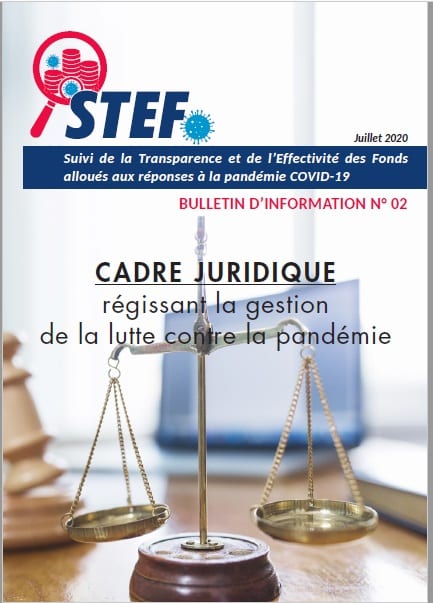 STEF

Juillet 2020

Suivi de la Transparence et de l'Effectivité des Fonds alloués aux réponses à la pandémie COVID-19

BULLETIN D'INFORMATION N° 02

CADRE JURIDIQUE

régissant la gestion de la lutte contre la pandémie